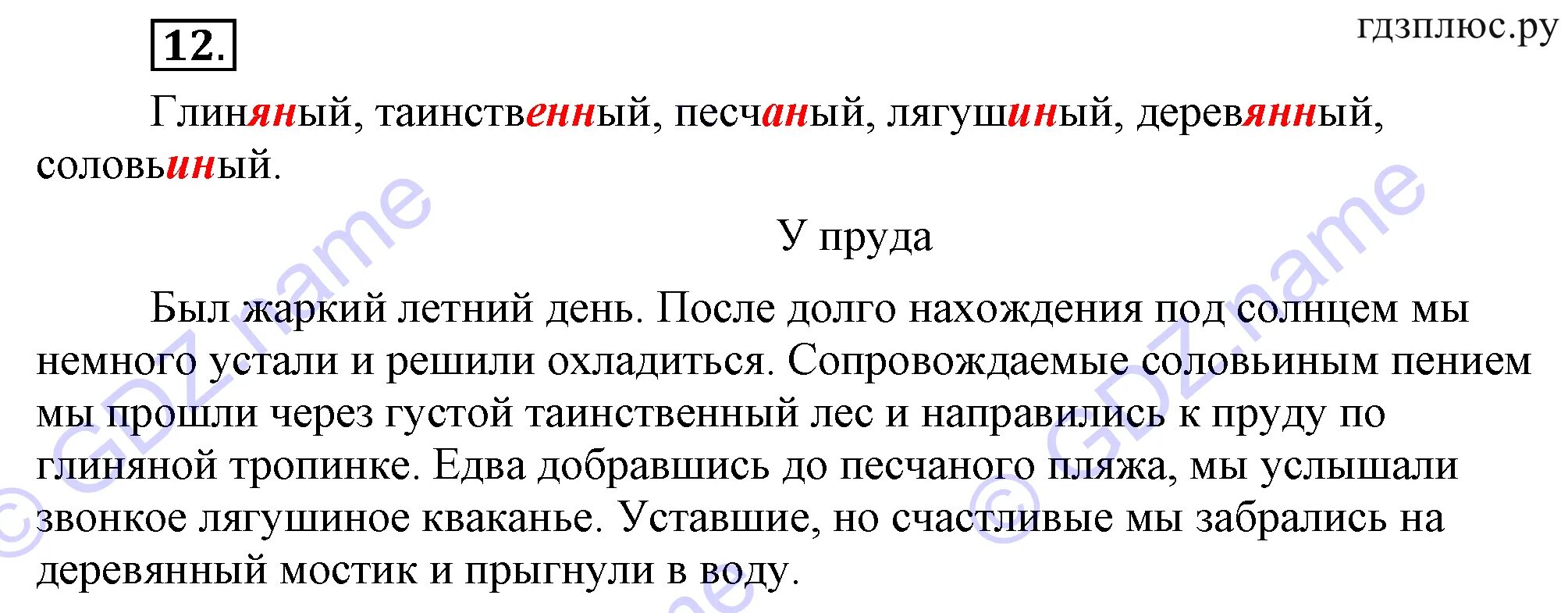 12.

гдзплюс.ру

Глиняный, таинственный, песчаный, лягушиный, деревянный, соловьиный.

У пруда

Был жаркий летний день. После долго нахождения под солнцем мы немного устали и решили охладиться. Сопровождаемые соловьиным пением мы прошли через густой таинственный лес и направились к пруду по глиняной тропинке. Едва добравшись до песчаного пляжа, мы услышали звонкое лягушиное кваканье. Уставшие, но счастливые мы забрались на деревянный мостик и прыгнули в воду.

© GDZ.name

© GDZ.name